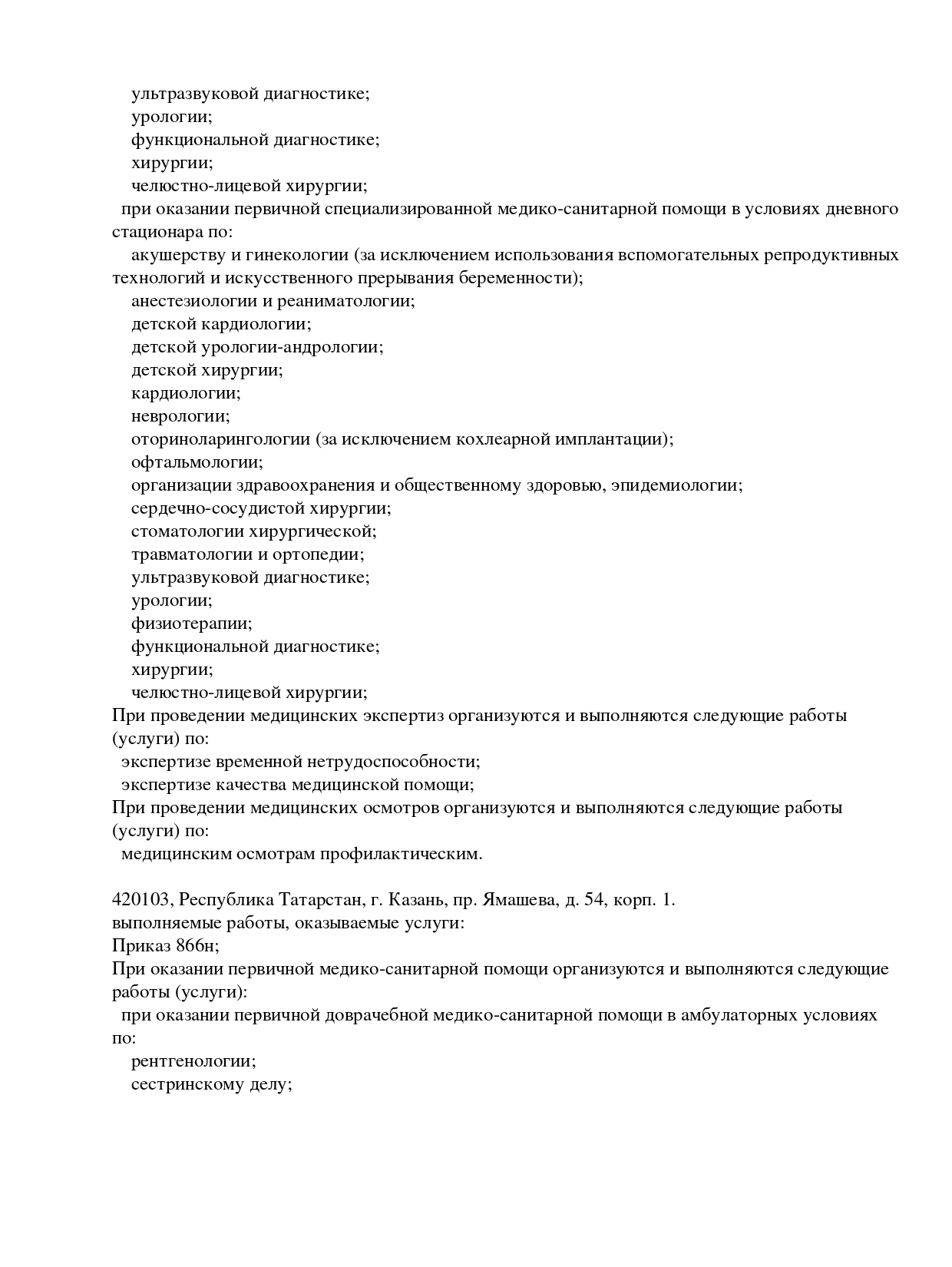 ультразвуковой диагностике;
урологии;
функциональной диагностике;
хирургии;
челюстно-лицевой хирургии;
при оказании первичной специализированной медико-санитарной помощи в условиях дневного стационара по:
акушерству и гинекологии (за исключением использования вспомогательных репродуктивных технологий и искусственного прерывания беременности);
анестезиологии и реаниматологии;
детской кардиологии;
детской урологии-андрологии;
детской хирургии;
кардиологии;
неврологии;
оториноларингологии (за исключением кохлеарной имплантации);
офтальмологии;
организации здравоохранения и общественному здоровью, эпидемиологии;
сердечно-сосудистой хирургии;
стоматологии хирургической;
травматологии и ортопедии;
ультразвуковой диагностике;
урологии;
физиотерапии;
функциональной диагностике;
хирургии;
челюстно-лицевой хирургии;
При проведении медицинских экспертиз организуются и выполняются следующие работы (услуги) по:
экспертизе временной нетрудоспособности;
экспертизе качества медицинской помощи;
При проведении медицинских осмотров организуются и выполняются следующие работы (услуги) по:
медицинским осмотрам профилактическим.

420103, Республика Татарстан, г. Казань, пр. Ямашева, д. 54, корп. 1.
выполняемые работы, оказываемые услуги:
Приказ 866н;
При оказании первичной медико-санитарной помощи организуются и выполняются следующие работы (услуги):
при оказании первичной доврачебной медико-санитарной помощи в амбулаторных условиях по:
рентгенологии;
сестринскому делу;